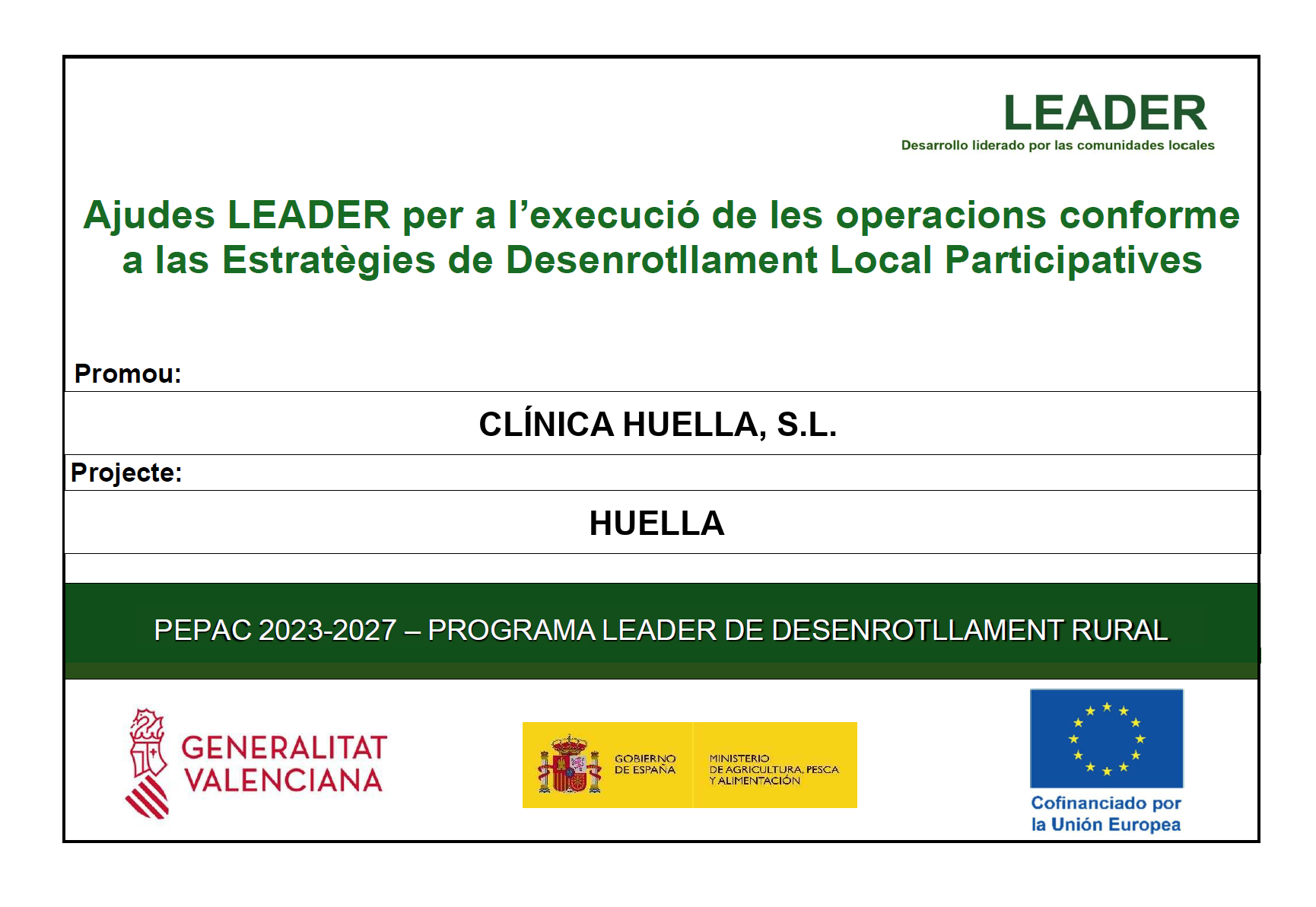 LEADER
Desarrollo liderado por las comunidades locales

Ajudes LEADER per a l'execució de les operacions conforme a las Estratègies de Desenrotllament Local Participatives

Promou:

CLÍNICA HUELLA, S.L.

Projecte:

HUELLA

PEPAC 2023-2027 – PROGRAMA LEADER DE DESENROTLLAMENT RURAL

GENERALITAT VALENCIANA

GOBIERNO DE ESPAÑA

MINISTERIO DE AGRICULTURA, PESCA Y ALIMENTACIÓN

Cofinanciado por la Unión Europea